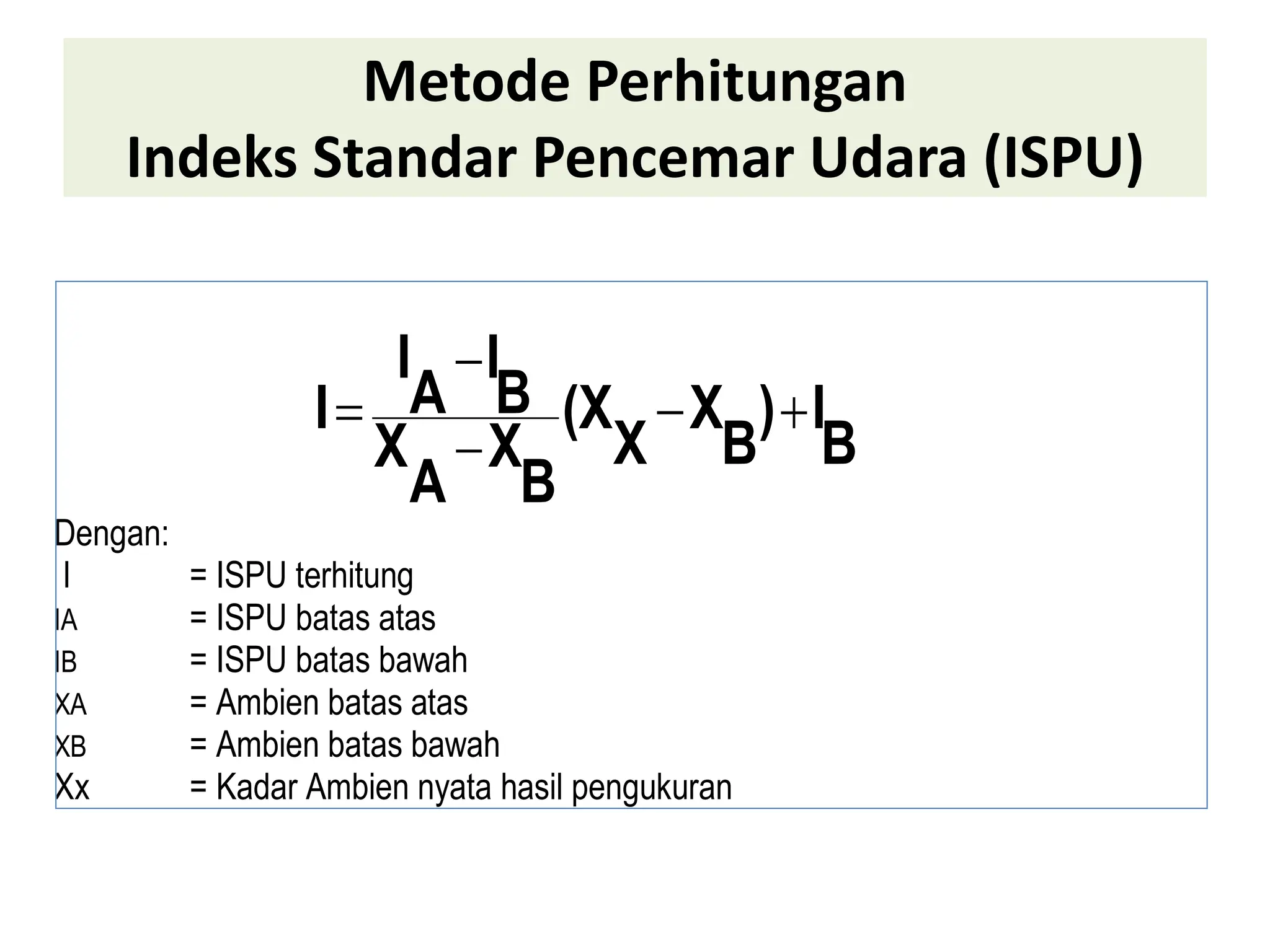 Metode Perhitungan
Indeks Standar Pencemar Udara (ISPU)

$I = \frac{I_A - I_B}{X_A - X_B}(X_X - X_B) + I_B$

Dengan:
I = ISPU terhitung
IA = ISPU batas atas
IB = ISPU batas bawah
XA = Ambien batas atas
XB = Ambien batas bawah
Xx = Kadar Ambien nyata hasil pengukuran